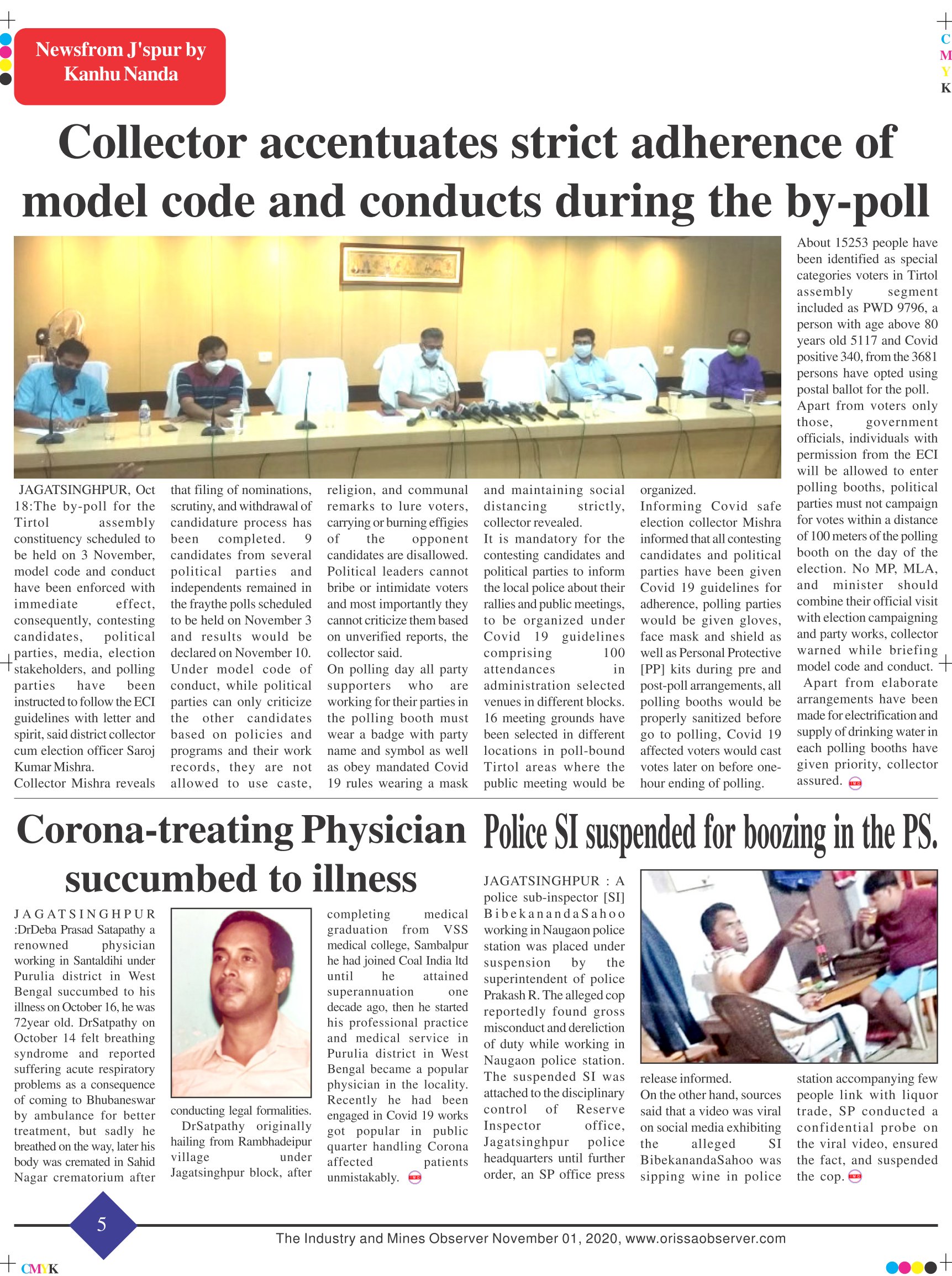 Newsfrom J'spur by Kanhu Nanda

C
M
Y
K

Collector accentuates strict adherence of model code and conducts during the by-poll

JAGATSINGHPUR, Oct 18:The by-poll for the Tirtol assembly constituency scheduled to be held on 3 November, model code and conduct have been enforced with immediate effect, consequently, contesting candidates, political parties, media, election stakeholders, and polling parties have been instructed to follow the ECI guidelines with letter and spirit, said district collector cum election officer Saroj Kumar Mishra.
Collector Mishra reveals that filing of nominations, scrutiny, and withdrawal of candidature process has been completed. 9 candidates from several political parties and independents remained in the fraythe polls scheduled to be held on November 3 and results would be declared on November 10.
Under model code of conduct, while political parties can only criticize the other candidates based on policies and programs and their work records, they are not allowed to use caste, religion, and communal remarks to lure voters, carrying or burning effigies of the opponent candidates are disallowed. Political leaders cannot bribe or intimidate voters and most importantly they cannot criticize them based on unverified reports, the collector said.
On polling day all party supporters who are working for their parties in the polling booth must wear a badge with party name and symbol as well as obey mandated Covid 19 rules wearing a mask and maintaining social distancing strictly, collector revealed.
It is mandatory for the contesting candidates and political parties to inform the local police about their rallies and public meetings, to be organized under Covid 19 guidelines comprising 100 attendances in administration selected venues in different blocks. 16 meeting grounds have been selected in different locations in poll-bound Tirtol areas where the public meeting would be organized.
Informing Covid safe election collector Mishra informed that all contesting candidates and political parties have been given Covid 19 guidelines for adherence, polling parties would be given gloves, face mask and shield as well as Personal Protective [PP] kits during pre and post-poll arrangements, all polling booths would be properly sanitized before go to polling, Covid 19 affected voters would cast votes later on before one-hour ending of polling.
About 15253 people have been identified as special categories voters in Tirtol assembly segment included as PWD 9796, a person with age above 80 years old 5117 and Covid positive 340, from the 3681 persons have opted using postal ballot for the poll.
Apart from voters only those, government officials, individuals with permission from the ECI will be allowed to enter polling booths, political parties must not campaign for votes within a distance of 100 meters of the polling booth on the day of the election. No MP, MLA, and minister should combine their official visit with election campaigning and party works, collector warned while briefing model code and conduct.
Apart from elaborate arrangements have been made for electrification and supply of drinking water in each polling booths have given priority, collector assured.

Corona-treating Physician succumbed to illness

JAGATSINGHPUR :DrDeba Prasad Satapathy a renowned physician working in Santaldihi under Purulia district in West Bengal succumbed to his illness on October 16, he was 72year old. DrSatpathy on October 14 felt breathing syndrome and reported suffering acute respiratory problems as a consequence of coming to Bhubaneswar by ambulance for better treatment, but sadly he breathed on the way, later his body was cremated in Sahid Nagar crematorium after conducting legal formalities.
DrSatpathy originally hailing from Rambhadeipur village under Jagatsinghpur block, after completing medical graduation from VSS medical college, Sambalpur he had joined Coal India ltd until he attained superannuation one decade ago, then he started his professional practice and medical service in Purulia district in West Bengal became a popular physician in the locality. Recently he had been engaged in Covid 19 works got popular in public quarter handling Corona affected patients unmistakably.

Police SI suspended for boozing in the PS.

JAGATSINGHPUR : A police sub-inspector [SI] BibekanandaSahoo working in Naugaon police station was placed under suspension by the superintendent of police Prakash R. The alleged cop reportedly found gross misconduct and dereliction of duty while working in Naugaon police station. The suspended SI was attached to the disciplinary control of Reserve Inspector office, Jagatsinghpur police headquarters until further order, an SP office press release informed.
On the other hand, sources said that a video was viral on social media exhibiting the alleged SI BibekanandaSahoo was sipping wine in police station accompanying few people link with liquor trade, SP conducted a confidential probe on the viral video, ensured the fact, and suspended the cop.

5

The Industry and Mines Observer November 01, 2020, www.orissaobserver.com

CMYK